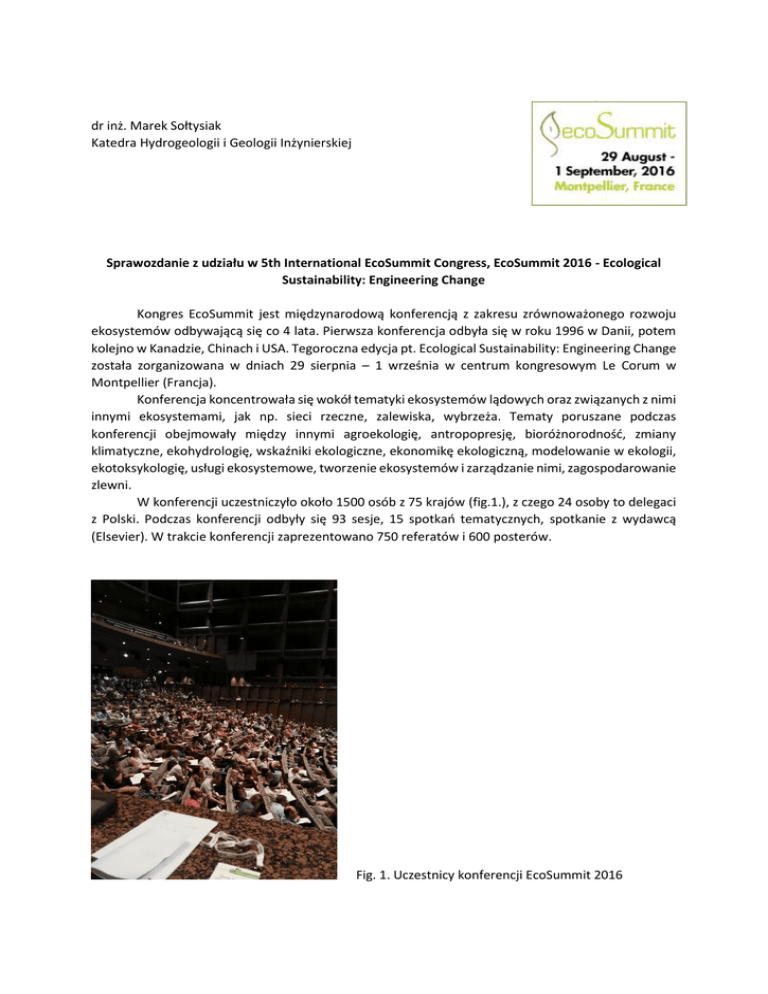 dr inż. Marek Sołtysiak
Katedra Hydrogeologii i Geologii Inżynierskiej

ecoSummit
29 August - 1 September, 2016
Montpellier, France

Sprawozdanie z udziału w 5th International EcoSummit Congress, EcoSummit 2016 - Ecological Sustainability: Engineering Change

Kongres EcoSummit jest międzynarodową konferencją z zakresu zrównoważonego rozwoju ekosystemów odbywającą się co 4 lata. Pierwsza konferencja odbyła się w roku 1996 w Danii, potem kolejno w Kanadzie, Chinach i USA. Tegoroczna edycja pt. Ecological Sustainability: Engineering Change została zorganizowana w dniach 29 sierpnia – 1 września w centrum kongresowym Le Corum w Montpellier (Francja).

Konferencja koncentrowała się wokół tematyki ekosystemów lądowych oraz związanych z nimi innymi ekosystemami, jak np. sieci rzeczne, zalewiska, wybrzeża. Tematy poruszane podczas konferencji obejmowały między innymi agroekologię, antropopresję, bioróżnorodność, zmiany klimatyczne, ekohydrologię, wskaźniki ekologiczne, ekonomikę ekologiczną, modelowanie w ekologii, ekotoksykologię, usługi ekosystemowe, tworzenie ekosystemów i zarządzanie nimi, zagospodarowanie zlewni.

W konferencji uczestniczyło około 1500 osób z 75 krajów (fig.1.), z czego 24 osoby to delegaci z Polski. Podczas konferencji odbyły się 93 sesje, 15 spotkań tematycznych, spotkanie z wydawcą (Elsevier). W trakcie konferencji zaprezentowano 750 referatów i 600 posterów.

Fig. 1. Uczestnicy konferencji EcoSummit 2016